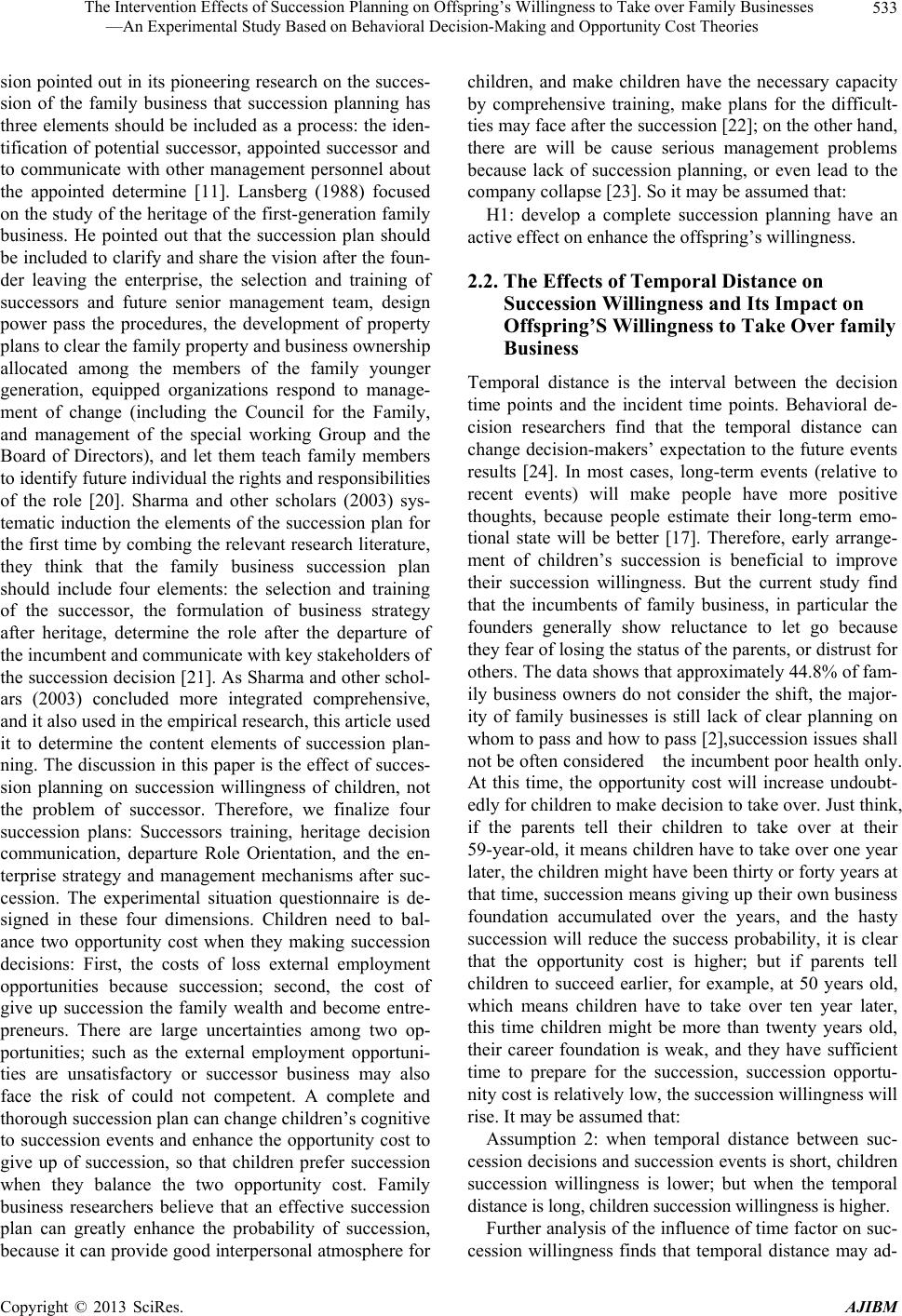 The Intervention Effects of Succession Planning on Offspring's Willingness to Take over Family Businesses —An Experimental Study Based on Behavioral Decision-Making and Opportunity Cost Theories 533

sion pointed out in its pioneering research on the succession of the family business that succession planning has three elements should be included as a process: the identification of potential successor, appointed successor and to communicate with other management personnel about the appointed determine [11]. Lansberg (1988) focused on the study of the heritage of the first-generation family business. He pointed out that the succession plan should be included to clarify and share the vision after the founder leaving the enterprise, the selection and training of successors and future senior management team, design power pass the procedures, the development of property plans to clear the family property and business ownership allocated among the members of the family younger generation, equipped organizations respond to management of change (including the Council for the Family, and management of the special working Group and the Board of Directors), and let them teach family members to identify future individual the rights and responsibilities of the role [20]. Sharma and other scholars (2003) systematic induction the elements of the succession plan for the first time by combing the relevant research literature, they think that the family business succession plan should include four elements: the selection and training of the successor, the formulation of business strategy after heritage, determine the role after the departure of the incumbent and communicate with key stakeholders of the succession decision [21]. As Sharma and other scholars (2003) concluded more integrated comprehensive, and it also used in the empirical research, this article used it to determine the content elements of succession planning. The discussion in this paper is the effect of succession planning on succession willingness of children, not the problem of successor. Therefore, we finalize four succession plans: Successors training, heritage decision communication, departure Role Orientation, and the enterprise strategy and management mechanisms after succession. The experimental situation questionnaire is designed in these four dimensions. Children need to balance two opportunity cost when they making succession decisions: First, the costs of loss external employment opportunities because succession; second, the cost of give up succession the family wealth and become entrepreneurs. There are large uncertainties among two opportunities; such as the external employment opportunities are unsatisfactory or successor business may also face the risk of could not competent. A complete and thorough succession plan can change children's cognitive to succession events and enhance the opportunity cost to give up of succession, so that children prefer succession when they balance the two opportunity cost. Family business researchers believe that an effective succession plan can greatly enhance the probability of succession, because it can provide good interpersonal atmosphere for children, and make children have the necessary capacity by comprehensive training, make plans for the difficulties may face after the succession [22]; on the other hand, there are will be cause serious management problems because lack of succession planning, or even lead to the company collapse [23]. So it may be assumed that:

H1: develop a complete succession planning have an active effect on enhance the offspring's willingness.

2.2. The Effects of Temporal Distance on Succession Willingness and Its Impact on Offspring'S Willingness to Take Over family Business

Temporal distance is the interval between the decision time points and the incident time points. Behavioral decision researchers find that the temporal distance can change decision-makers' expectation to the future events results [24]. In most cases, long-term events (relative to recent events) will make people have more positive thoughts, because people estimate their long-term emotional state will be better [17]. Therefore, early arrangement of children's succession is beneficial to improve their succession willingness. But the current study find that the incumbents of family business, in particular the founders generally show reluctance to let go because they fear of losing the status of the parents, or distrust for others. The data shows that approximately 44.8% of family business owners do not consider the shift, the majority of family businesses is still lack of clear planning on whom to pass and how to pass [2],succession issues shall not be often considered the incumbent poor health only. At this time, the opportunity cost will increase undoubtedly for children to make decision to take over. Just think, if the parents tell their children to take over at their 59-year-old, it means children have to take over one year later, the children might have been thirty or forty years at that time, succession means giving up their own business foundation accumulated over the years, and the hasty succession will reduce the success probability, it is clear that the opportunity cost is higher; but if parents tell children to succeed earlier, for example, at 50 years old, which means children have to take over ten year later, this time children might be more than twenty years old, their career foundation is weak, and they have sufficient time to prepare for the succession, succession opportunity cost is relatively low, the succession willingness will rise. It may be assumed that:

Assumption 2: when temporal distance between succession decisions and succession events is short, children succession willingness is lower; but when the temporal distance is long, children succession willingness is higher.

Further analysis of the influence of time factor on succession willingness finds that temporal distance may ad-

Copyright © 2013 SciRes. AJIBM